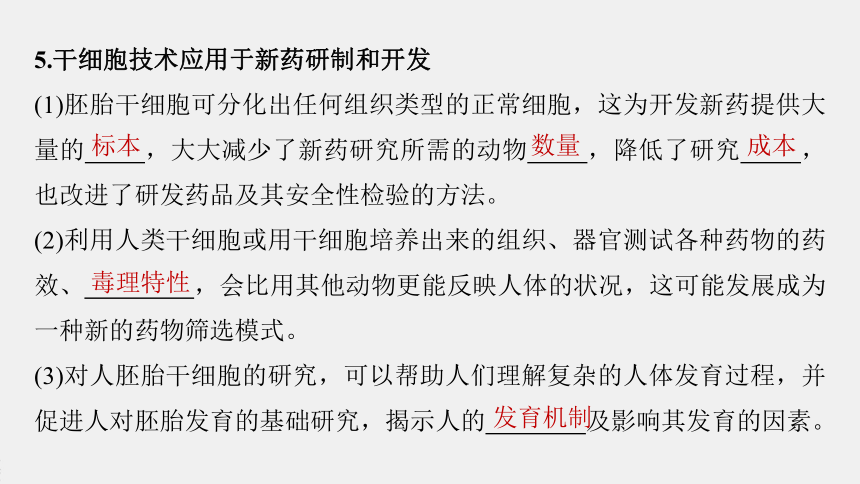 5.干细胞技术应用于新药研制和开发

(1)胚胎干细胞可分化出任何组织类型的正常细胞，这为开发新药提供大量的标本，大大减少了新药研究所需的动物数量，降低了研究成本，也改进了研发药品及其安全性检验的方法。

(2)利用人类干细胞或用干细胞培养出来的组织、器官测试各种药物的药效、毒理特性，会比用其他动物更能反映人体的状况，这可能发展成为一种新的药物筛选模式。

(3)对人胚胎干细胞的研究，可以帮助人们理解复杂的人体发育过程，并促进人对胚胎发育的基础研究，揭示人的发育机制及影响其发育的因素。